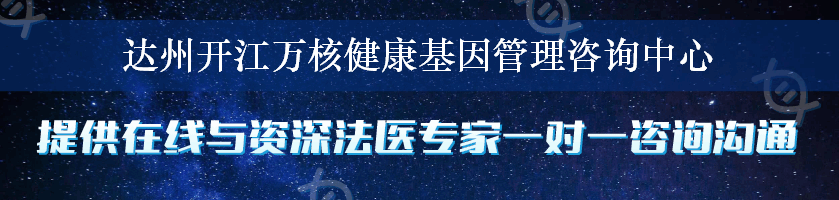 达州开江万核健康基因管理咨询中心

提供在线与资深法医专家一对一咨询沟通